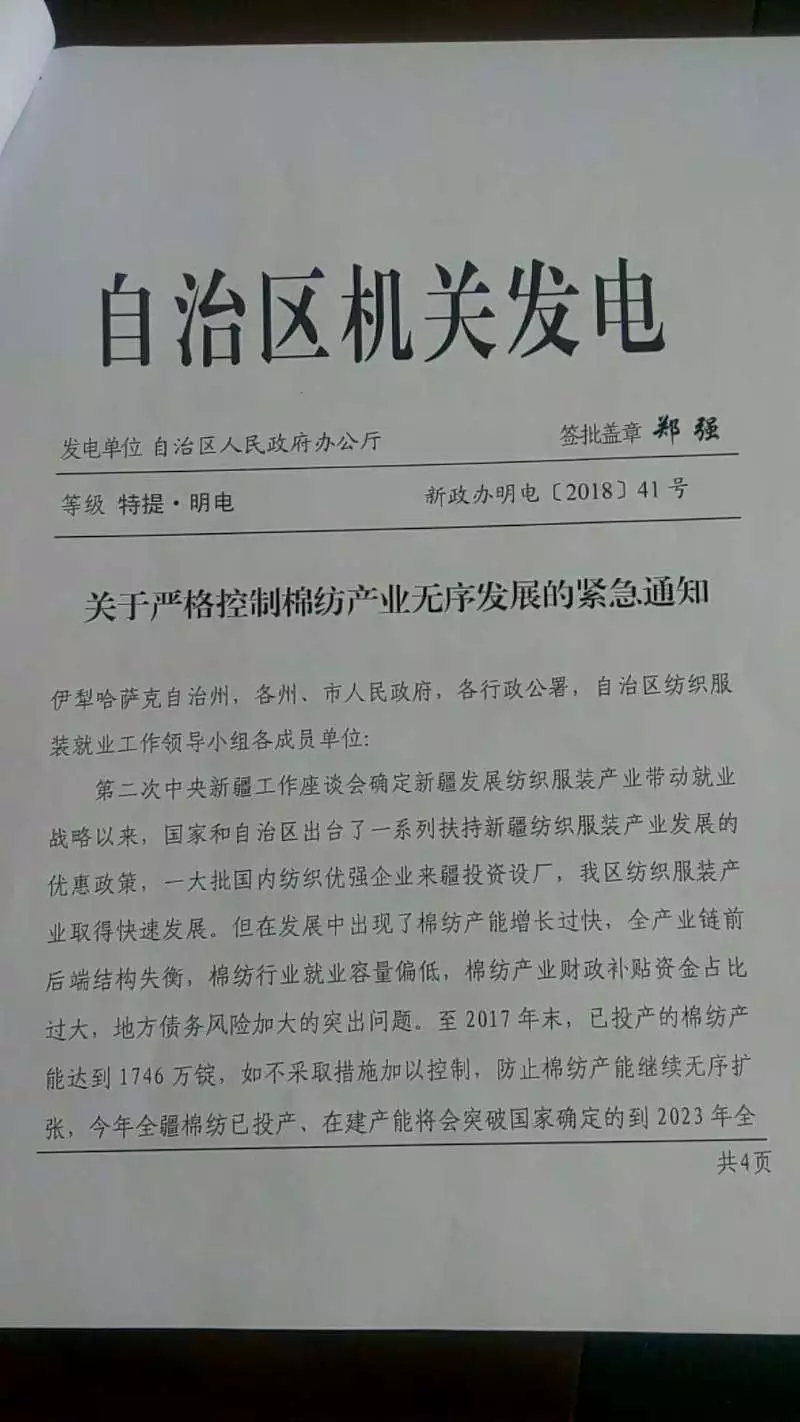 自治区机关发电

发电单位 自治区人民政府办公厅 签批盖章 郑强

等级 特提·明电 新政办明电〔2018〕41号

关于严格控制棉纺产业无序发展的紧急通知

伊犁哈萨克自治州，各州、市人民政府，各行政公署，自治区纺织服装就业工作领导小组各成员单位：

第二次中央新疆工作座谈会确定新疆发展纺织服装产业带动就业战略以来，国家和自治区出台了一系列扶持新疆纺织服装产业发展的优惠政策，一大批国内纺织优强企业来疆投资设厂，我区纺织服装产业取得快速发展。但在发展中出现了棉纺产能增长过快，全产业链前后端结构失衡，棉纺行业就业容量偏低，棉纺产业财政补贴资金占比过大，地方债务风险加大的突出问题。至2017年末，已投产的棉纺产能达到1746万锭，如不采取措施加以控制，防止棉纺产能继续无序扩张，今年全疆棉纺已投产、在建产能将会突破国家确定的到2023年全

共4页